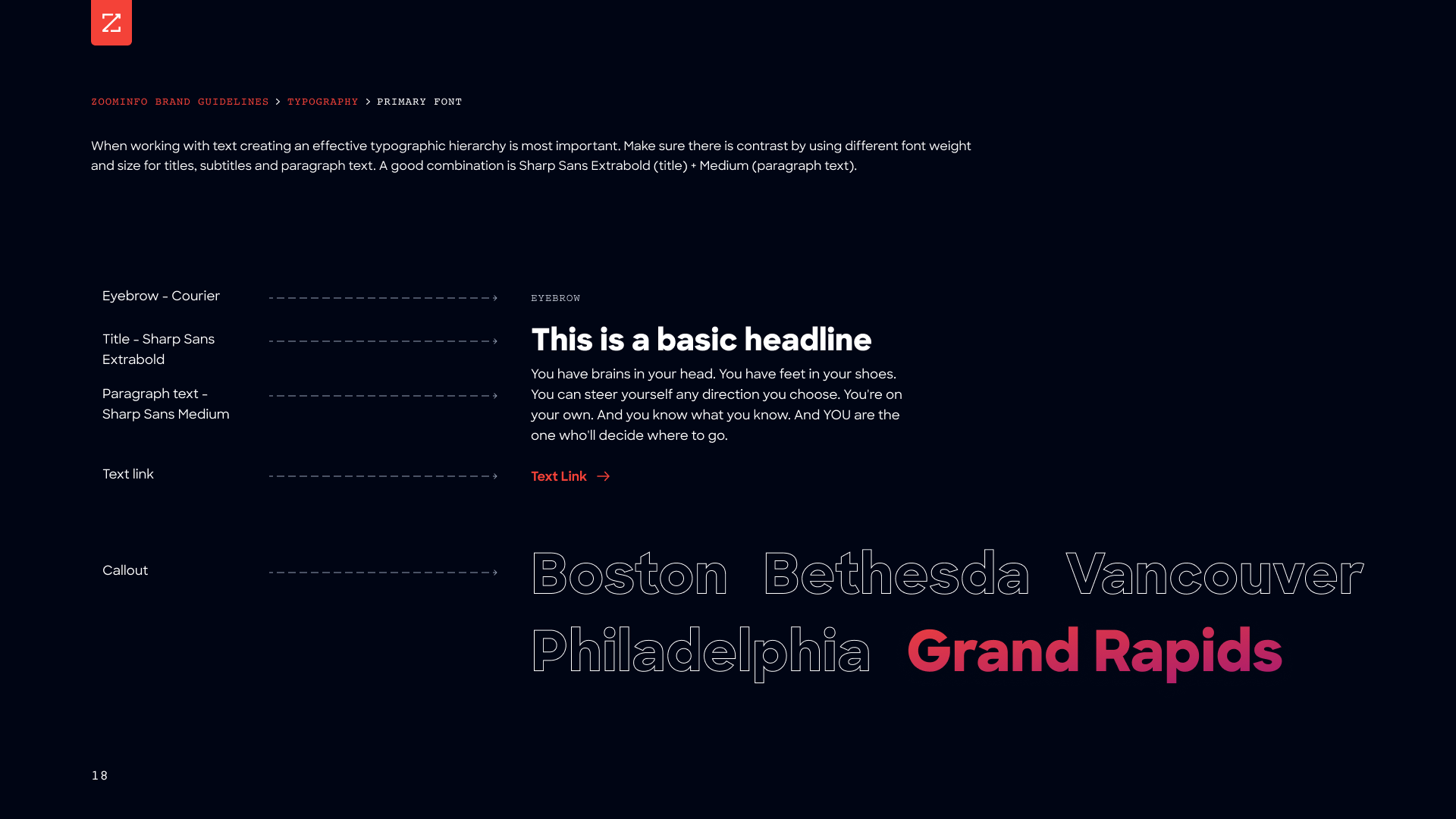 ZOOMINFO BRAND GUIDELINES > TYPOGRAPHY > PRIMARY FONT

When working with text creating an effective typographic hierarchy is most important. Make sure there is contrast by using different font weight and size for titles, subtitles and paragraph text. A good combination is Sharp Sans Extrabold (title) + Medium (paragraph text).

Eyebrow - Courier

Title - Sharp Sans Extrabold

Paragraph text - Sharp Sans Medium

Text link

Callout

EYEBROW

This is a basic headline

You have brains in your head. You have feet in your shoes. You can steer yourself any direction you choose. You're on your own. And you know what you know. And YOU are the one who'll decide where to go.

Text Link →

Boston Bethesda Vancouver Philadelphia Grand Rapids

18